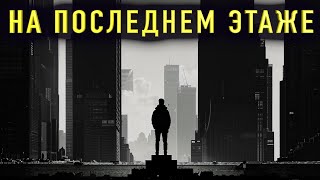 НА ПОСЛЕДНЕМ ЭТАЖЕ